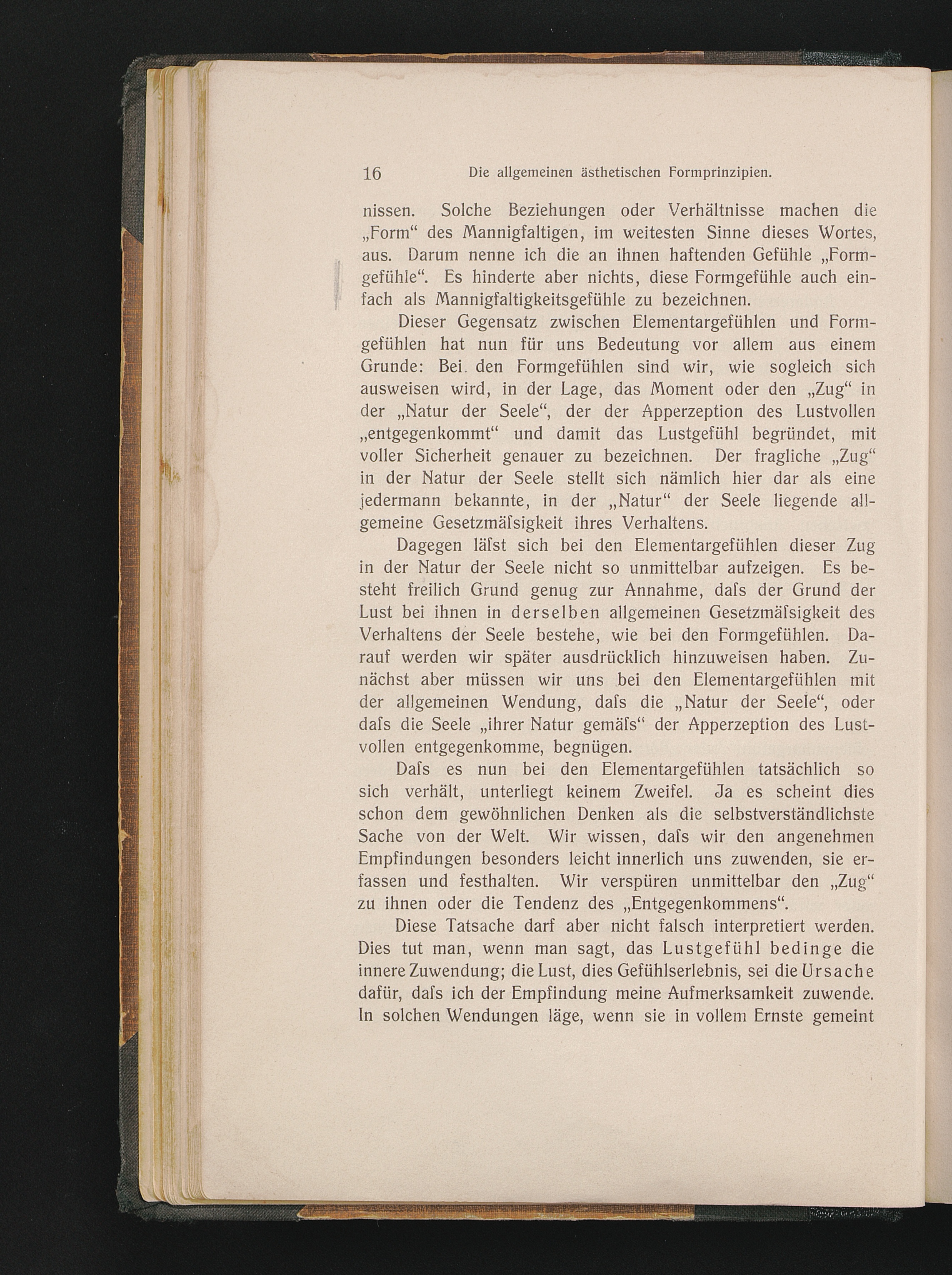 16 Die allgemeinen ästhetischen Formprinzipien.

nissen. Solche Beziehungen oder Verhältnisse machen die „Form“ des Mannigfaltigen, im weitesten Sinne dieses Wortes, aus. Darum nenne ich die an ihnen haftenden Gefühle „Formgefühle“. Es hinderte aber nichts, diese Formgefühle auch einfach als Mannigfaltigkeitsgefühle zu bezeichnen.

Dieser Gegensatz zwischen Elementargefühlen und Formgefühlen hat nun für uns Bedeutung vor allem aus einem Grunde: Bei den Formgefühlen sind wir, wie sogleich sich ausweisen wird, in der Lage, das Moment oder den „Zug“ in der „Natur der Seele“, der der Apperzeption des Lustvollen „entgegenkommt“ und damit das Lustgefühl begründet, mit voller Sicherheit genauer zu bezeichnen. Der fragliche „Zug“ in der Natur der Seele stellt sich nämlich hier dar als eine jedermann bekannte, in der „Natur“ der Seele liegende allgemeine Gesetzmäſsigkeit ihres Verhaltens.

Dagegen läſst sich bei den Elementargefühlen dieser Zug in der Natur der Seele nicht so unmittelbar aufzeigen. Es besteht freilich Grund genug zur Annahme, daſs der Grund der Lust bei ihnen in derselben allgemeinen Gesetzmäſsigkeit des Verhaltens der Seele bestehe, wie bei den Formgefühlen. Darauf werden wir später ausdrücklich hinzuweisen haben. Zunächst aber müssen wir uns bei den Elementargefühlen mit der allgemeinen Wendung, daſs die „Natur der Seele“, oder daſs die Seele „ihrer Natur gemäſs“ der Apperzeption des Lustvollen entgegenkomme, begnügen.

Daſs es nun bei den Elementargefühlen tatsächlich so sich verhält, unterliegt keinem Zweifel. Ja es scheint dies schon dem gewöhnlichen Denken als die selbstverständlichste Sache von der Welt. Wir wissen, daſs wir den angenehmen Empfindungen besonders leicht innerlich uns zuwenden, sie erfassen und festhalten. Wir verspüren unmittelbar den „Zug“ zu ihnen oder die Tendenz des „Entgegenkommens“.

Diese Tatsache darf aber nicht falsch interpretiert werden. Dies tut man, wenn man sagt, das Lustgefühl bedinge die innere Zuwendung; die Lust, dies Gefühlserlebnis, sei die Ursache dafür, daſs ich der Empfindung meine Aufmerksamkeit zuwende. In solchen Wendungen läge, wenn sie in vollem Ernste gemeint